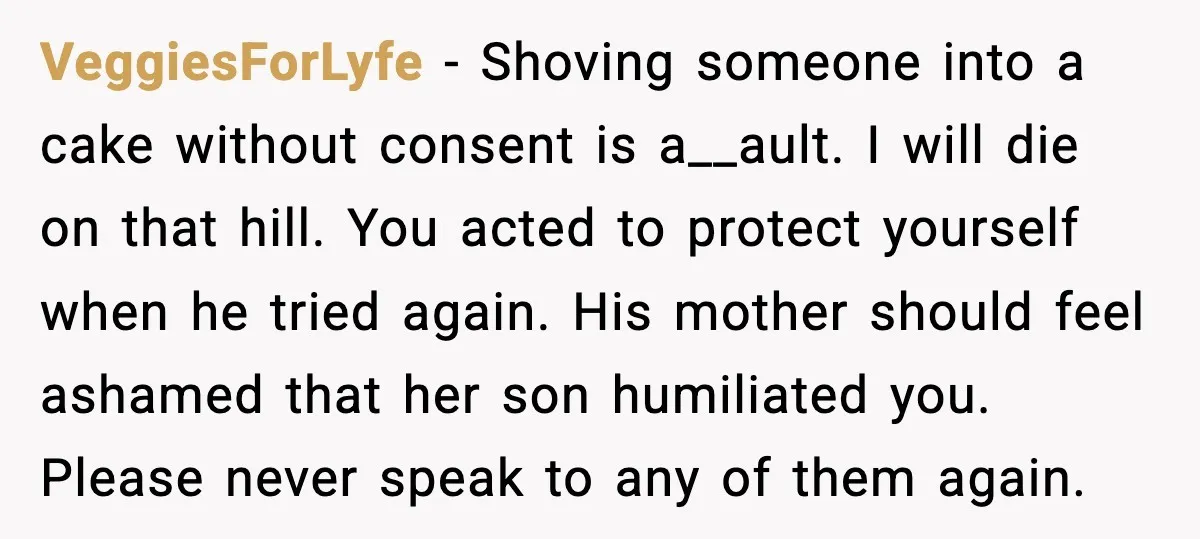 VeggiesForLyfe - Shoving someone into a cake without consent is a__ault. I will die on that hill. You acted to protect yourself when he tried again. His mother should feel ashamed that her son humiliated you. Please never speak to any of them again.